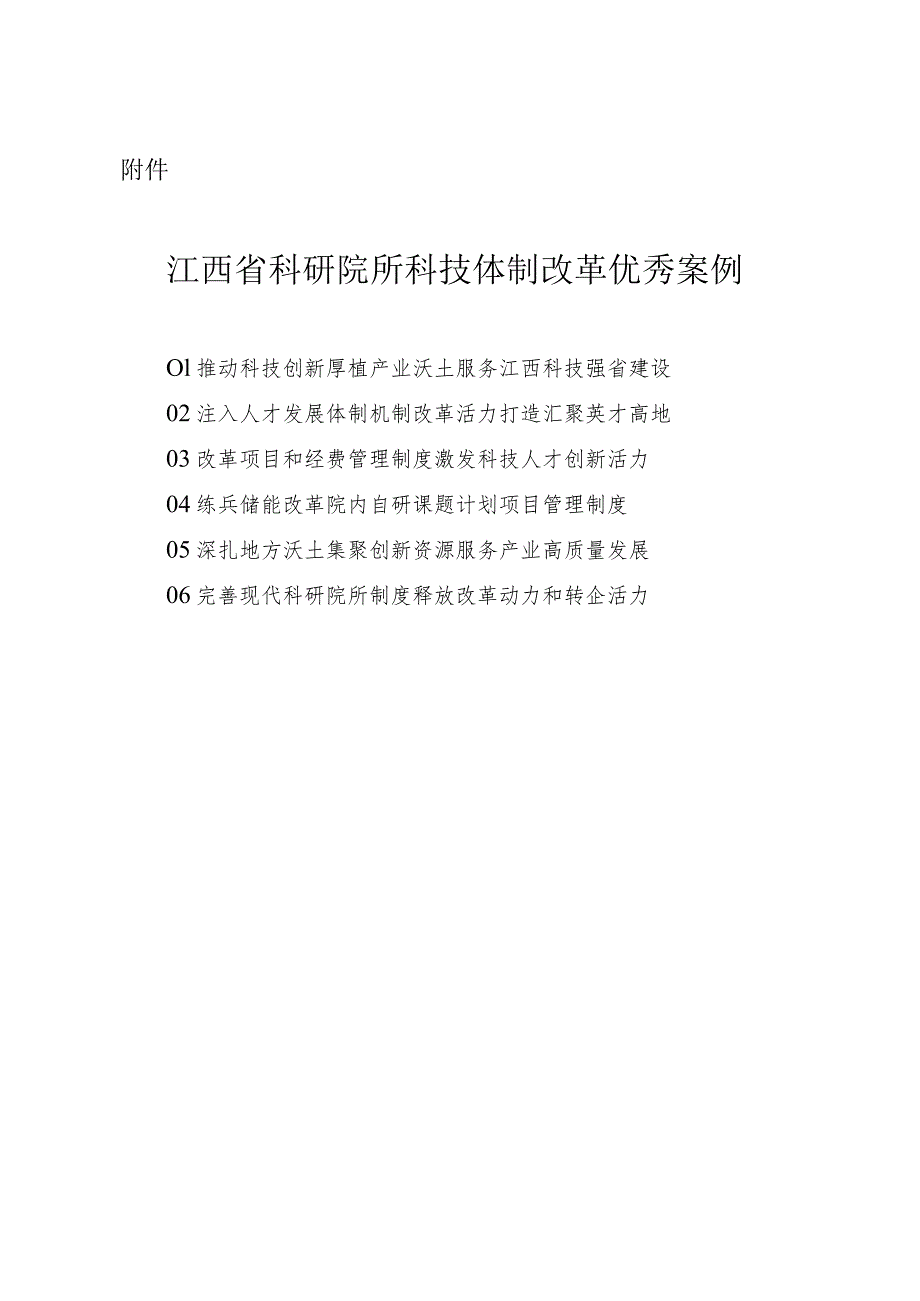 附件

江西省科研院所科技体制改革优秀案例

Ol 推动科技创新厚植产业沃土服务江西科技强省建设

02 注入人才发展体制机制改革活力打造汇聚英才高地

03 改革项目和经费管理制度激发科技人才创新活力

04 练兵储能改革院内自研课题计划项目管理制度

05 深扎地方沃土集聚创新资源服务产业高质量发展

06 完善现代科研院所制度释放改革动力和转企活力